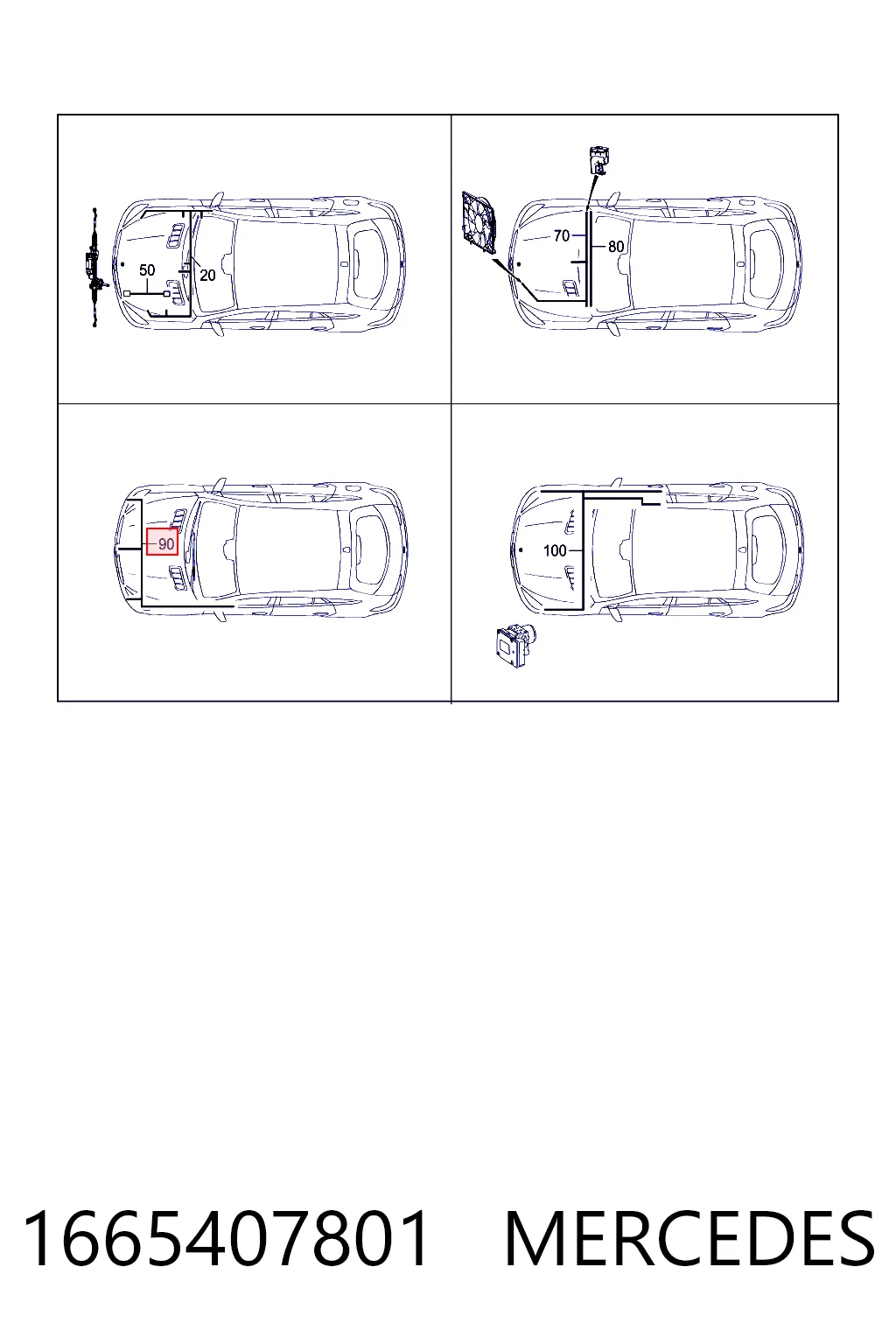 50
20
70
80
90
100

1665407801 MERCEDES